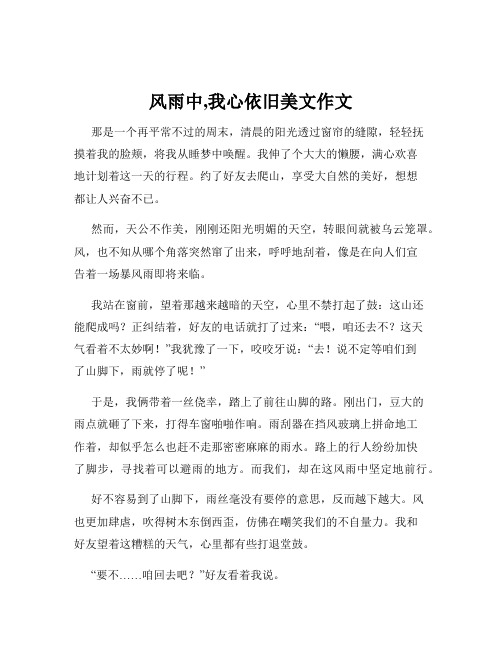 风雨中,我心依旧美文作文

那是一个再平常不过的周末，清晨的阳光透过窗帘的缝隙，轻轻抚摸着我的脸颊，将我从睡梦中唤醒。我伸了个大大的懒腰，满心欢喜地计划着这一天的行程。约了好友去爬山，享受大自然的美好，想想都让人兴奋不已。

然而，天公不作美，刚刚还阳光明媚的天空，转眼间就被乌云笼罩。风，也不知从哪个角落突然窜了出来，呼呼地刮着，像是在向人们宣告着一场暴风雨即将来临。

我站在窗前，望着那越来越暗的天空，心里不禁打起了鼓：这山还能爬成吗？正纠结着，好友的电话就打了过来：“喂，咱还去不？这天气看着不太妙啊！”我犹豫了一下，咬咬牙说：“去！说不定等咱们到了山脚下，雨就停了呢！”

于是，我俩带着一丝侥幸，踏上了前往山脚的路。刚出门，豆大的雨点就砸了下来，打得车窗啪啪作响。雨刮器在挡风玻璃上拼命地工作着，却似乎怎么也赶不走那密密麻麻的雨水。路上的行人纷纷加快了脚步，寻找着可以避雨的地方。而我们，却在这风雨中坚定地前行。

好不容易到了山脚下，雨丝毫没有要停的意思，反而越下越大。风也更加肆虐，吹得树木东倒西歪，仿佛在嘲笑我们的不自量力。我和好友望着这糟糕的天气，心里都有些打退堂鼓。

“要不……咱回去吧？”好友看着我说。